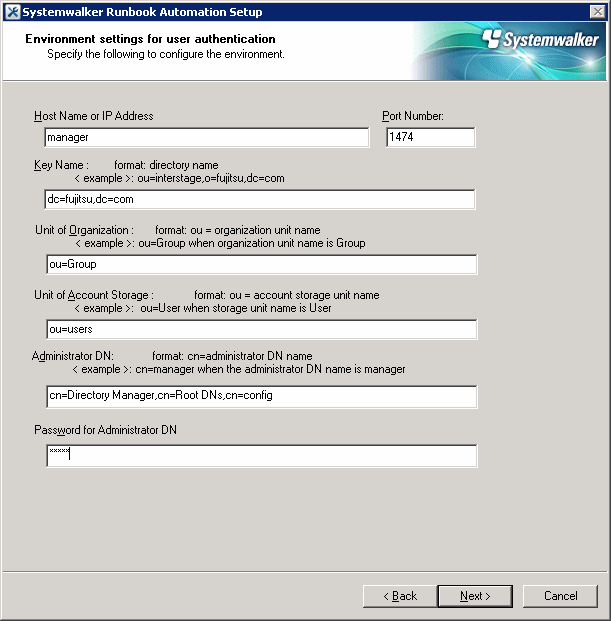 Systemwalker Runbook Automation Setup

Environment settings for user authentication
Specify the following to configure the environment.

Systemwalker

Host Name or IP Address

manager

Port Number:

1474

Key Name : format: directory name
< example >: ou=interstage,o=fujitsu,dc=com

dc=fujitsu,dc=com

Unit of Organization : format: ou = organization unit name
< example >: ou=Group when organization unit name is Group

ou=Group

Unit of Account Storage : format: ou = account storage unit name
< example >: ou=User when storage unit name is User

ou=users

Administrator DN: format: cn=administrator DN name
< example >: cn=manager when the administrator DN name is manager

cn=Directory Manager,cn=Root DNs,cn=config

Password for Administrator DN

*****

< Back
Next >
Cancel